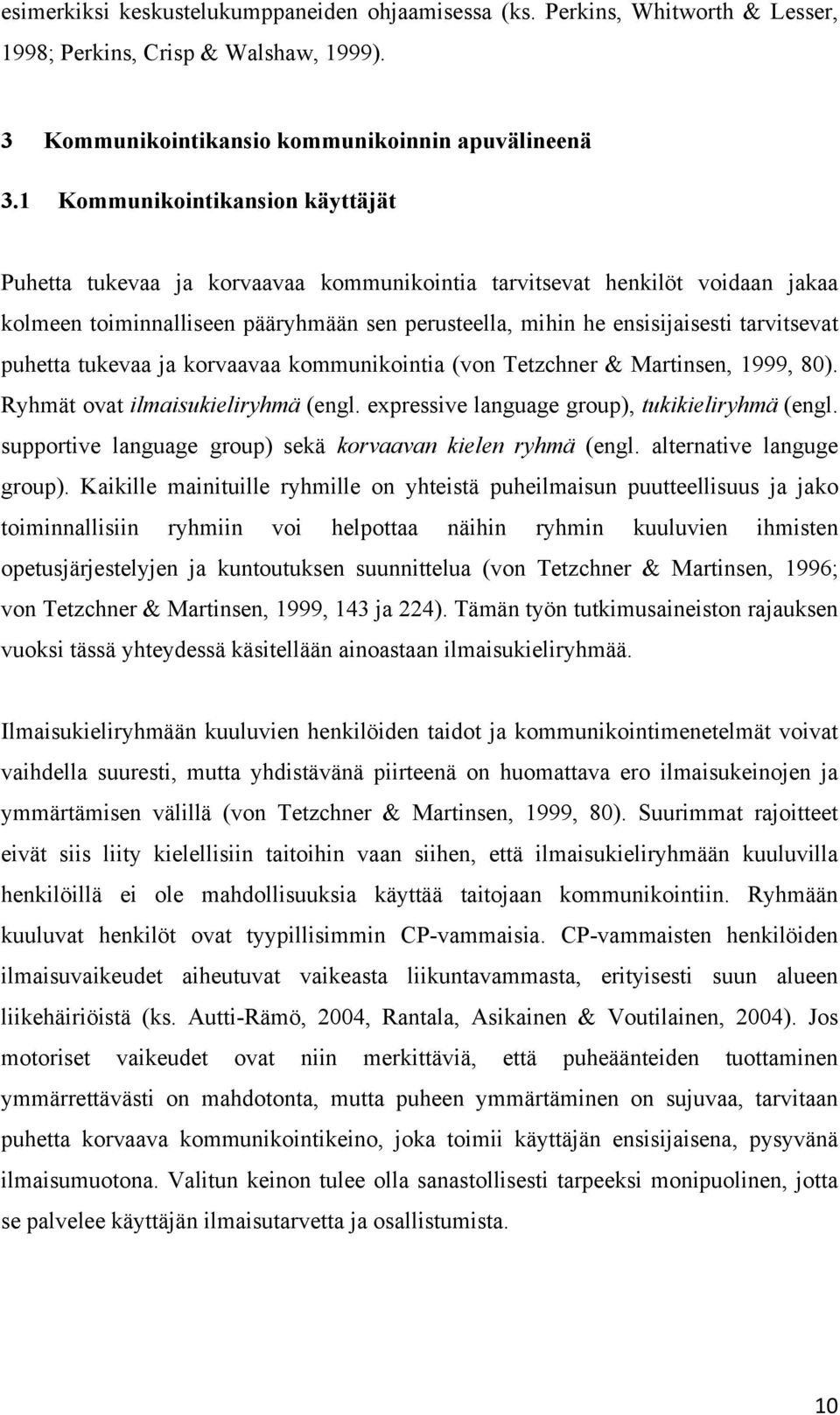 esimerkiksi keskustelukumppaneiden ohjaamisessa (ks. Perkins, Whitworth & Lesser, 1998; Perkins, Crisp & Walshaw, 1999).

3 Kommunikointikansio kommunikoinnin apuvälineenä

3.1 Kommunikointikansion käyttäjät

Puhetta tukevaa ja korvaavaa kommunikointia tarvitsevat henkilöt voidaan jakaa kolmeen toiminnalliseen pääryhmään sen perusteella, mihin he ensisijaisesti tarvitsevat puhetta tukevaa ja korvaavaa kommunikointia (von Tetzchner & Martinsen, 1999, 80). Ryhmät ovat ilmaisukieliryhmä (engl. expressive language group), tukikieliryhmä (engl. supportive language group) sekä korvaavan kielen ryhmä (engl. alternative languge group). Kaikille mainituille ryhmille on yhteistä puheilmaisun puutteellisuus ja jako toiminnallisiin ryhmiin voi helpottaa näihin ryhmin kuuluvien ihmisten opetusjärjestelyjen ja kuntoutuksen suunnittelua (von Tetzchner & Martinsen, 1996; von Tetzchner & Martinsen, 1999, 143 ja 224). Tämän työn tutkimusaineiston rajauksen vuoksi tässä yhteydessä käsitellään ainoastaan ilmaisukieliryhmää.

Ilmaisukieliryhmään kuuluvien henkilöiden taidot ja kommunikointimenetelmät voivat vaihdella suuresti, mutta yhdistävänä piirteenä on huomattava ero ilmaisukeinojen ja ymmärtämisen välillä (von Tetzchner & Martinsen, 1999, 80). Suurimmat rajoitteet eivät siis liity kielellisiin taitoihin vaan siihen, että ilmaisukieliryhmään kuuluvilla henkilöillä ei ole mahdollisuuksia käyttää taitojaan kommunikointiin. Ryhmään kuuluvat henkilöt ovat tyypillisimmin CP-vammaisia. CP-vammaisten henkilöiden ilmaisuvaikeudet aiheutuvat vaikeasta liikuntavammasta, erityisesti suun alueen liikehäiriöistä (ks. Autti-Rämö, 2004, Rantala, Asikainen & Voutilainen, 2004). Jos motoriset vaikeudet ovat niin merkittäviä, että puheäänteiden tuottaminen ymmärrettävästi on mahdotonta, mutta puheen ymmärtäminen on sujuvaa, tarvitaan puhetta korvaava kommunikointikeino, joka toimii käyttäjän ensisijaisena, pysyvänä ilmaisumuotona. Valitun keinon tulee olla sanastollisesti tarpeeksi monipuolinen, jotta se palvelee käyttäjän ilmaisutarvetta ja osallistumista.

10